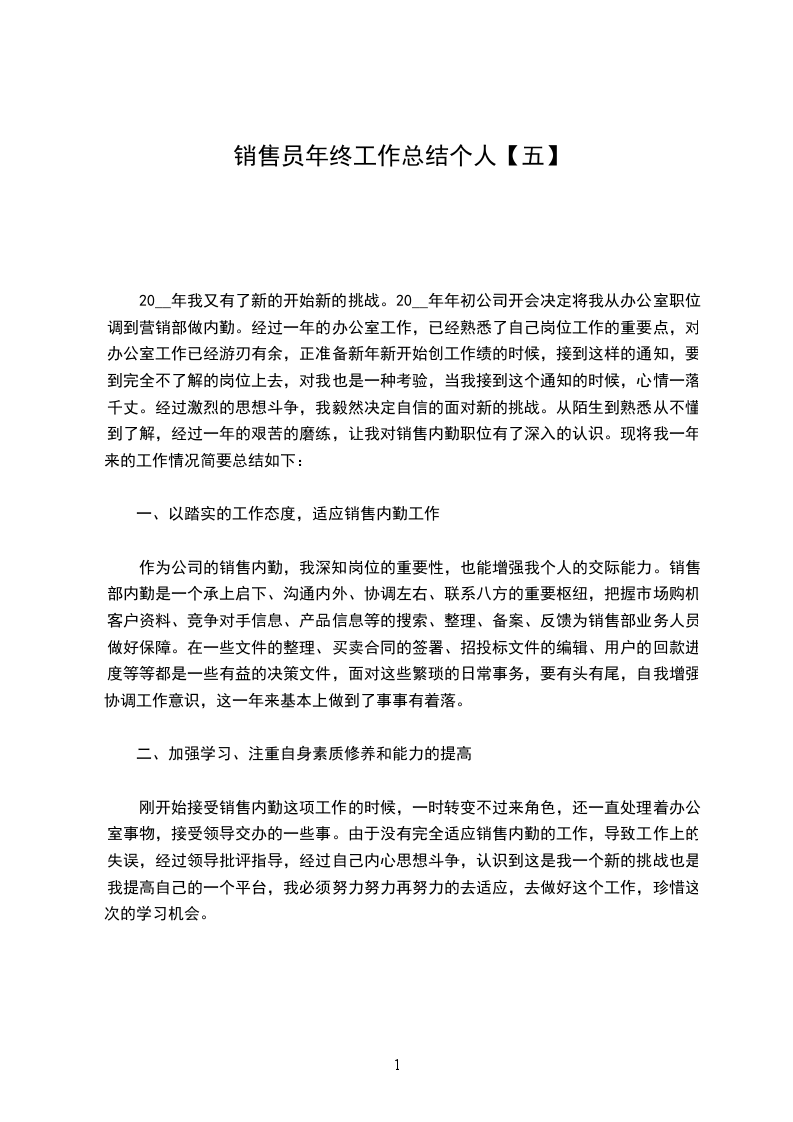 销售员年终工作总结个人【五】

20__年我又有了新的开始新的挑战。20__年年初公司开会决定将我从办公室职位调到营销部做内勤。经过一年的办公室工作，已经熟悉了自己岗位工作的重要点，对办公室工作已经游刃有余，正准备新年新开始创工作绩的时候，接到这样的通知，要到完全不了解的岗位上去，对我也是一种考验，当我接到这个通知的时候，心情一落千丈。经过激烈的思想斗争，我毅然决定自信的面对新的挑战。从陌生到熟悉从不懂到了解，经过一年的艰苦的磨练，让我对销售内勤职位有了深入的认识。现将我一年来的工作情况简要总结如下：

一、以踏实的工作态度，适应销售内勤工作

作为公司的销售内勤，我深知岗位的重要性，也能增强我个人的交际能力。销售部内勤是一个承上启下、沟通内外、协调左右、联系八方的重要枢纽，把握市场购机客户资料、竞争对手信息、产品信息等的搜索、整理、备案、反馈为销售部业务人员做好保障。在一些文件的整理、买卖合同的签署、招投标文件的编辑、用户的回款进度等等都是一些有益的决策文件，面对这些繁琐的日常事务，要有头有尾，自我增强协调工作意识，这一年来基本上做到了事事有着落。

二、加强学习、注重自身素质修养和能力的提高

刚开始接受销售内勤这项工作的时候，一时转变不过来角色，还一直处理着办公室事物，接受领导交办的一些事。由于没有完全适应销售内勤的工作，导致工作上的失误，经过领导批评指导，经过自己内心思想斗争，认识到这是我一个新的挑战也是我提高自己的一个平台，我必须努力努力再努力的去适应，去做好这个工作，珍惜这次的学习机会。

1